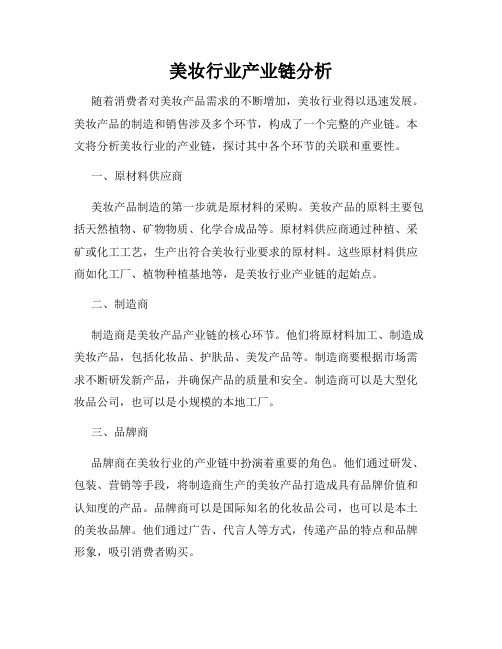 美妆行业产业链分析

随着消费者对美妆产品需求的不断增加，美妆行业得以迅速发展。美妆产品的制造和销售涉及多个环节，构成了一个完整的产业链。本文将分析美妆行业的产业链，探讨其中各个环节的关联和重要性。

一、原材料供应商

美妆产品制造的第一步就是原材料的采购。美妆产品的原料主要包括天然植物、矿物物质、化学合成品等。原材料供应商通过种植、采矿或化工工艺，生产出符合美妆行业要求的原材料。这些原材料供应商如化工厂、植物种植基地等，是美妆行业产业链的起始点。

二、制造商

制造商是美妆产品产业链的核心环节。他们将原材料加工、制造成美妆产品，包括化妆品、护肤品、美发产品等。制造商要根据市场需求不断研发新产品，并确保产品的质量和安全。制造商可以是大型化妆品公司，也可以是小规模的本地工厂。

三、品牌商

品牌商在美妆行业的产业链中扮演着重要的角色。他们通过研发、包装、营销等手段，将制造商生产的美妆产品打造成具有品牌价值和认知度的产品。品牌商可以是国际知名的化妆品公司，也可以是本土的美妆品牌。他们通过广告、代言人等方式，传递产品的特点和品牌形象，吸引消费者购买。